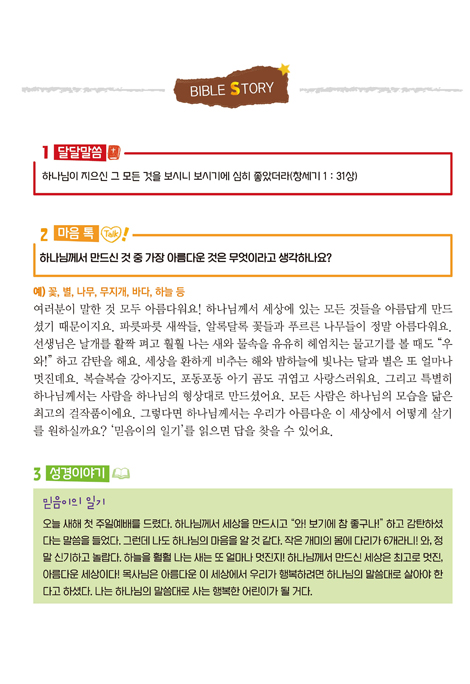 BIBLE STORY

1 달달말씀

하나님이 지으신 그 모든 것을 보시니 보시기에 심히 좋았더라(창세기 1 : 31상)

2 마음 톡 Talk!

하나님께서 만드신 것 중 가장 아름다운 것은 무엇이라고 생각하나요?

예) 꽃, 별, 나무, 무지개, 바다, 하늘 등

여러분이 말한 것 모두 아름다워요! 하나님께서 세상에 있는 모든 것들을 아름답게 만드셨기 때문이지요. 파릇파릇 새싹들, 알록달록 꽃들과 푸르른 나무들이 정말 아름다워요. 선생님은 날개를 활짝 펴고 훨훨 나는 새와 물속을 유유히 헤엄치는 물고기를 볼 때도 "우와!" 하고 감탄을 해요. 세상을 환하게 비추는 해와 밤하늘에 빛나는 달과 별은 또 얼마나 멋진데요. 복슬복슬 강아지도, 포동포동 아기 곰도 귀엽고 사랑스러워요. 그리고 특별히 하나님께서는 사람을 하나님의 형상대로 만드셨어요. 모든 사람은 하나님의 모습을 닮은 최고의 걸작품이에요. 그렇다면 하나님께서는 우리가 아름다운 이 세상에서 어떻게 살기를 원하실까요? '믿음이의 일기'를 읽으면 답을 찾을 수 있어요.

3 성경이야기

믿음이의 일기

오늘 새해 첫 주일예배를 드렸다. 하나님께서 세상을 만드시고 "와! 보기에 참 좋구나!" 하고 감탄하셨다는 말씀을 들었다. 그런데 나도 하나님의 마음을 알 것 같다. 작은 개미의 몸에 다리가 6개라니! 와, 정말 신기하고 놀랍다. 하늘을 훨훨 나는 새는 또 얼마나 멋진지! 하나님께서 만드신 세상은 최고로 멋진, 아름다운 세상이다! 목사님은 아름다운 이 세상에서 우리가 행복하려면 하나님의 말씀대로 살아야 한다고 하셨다. 나는 하나님의 말씀대로 사는 행복한 어린이가 될 거다.